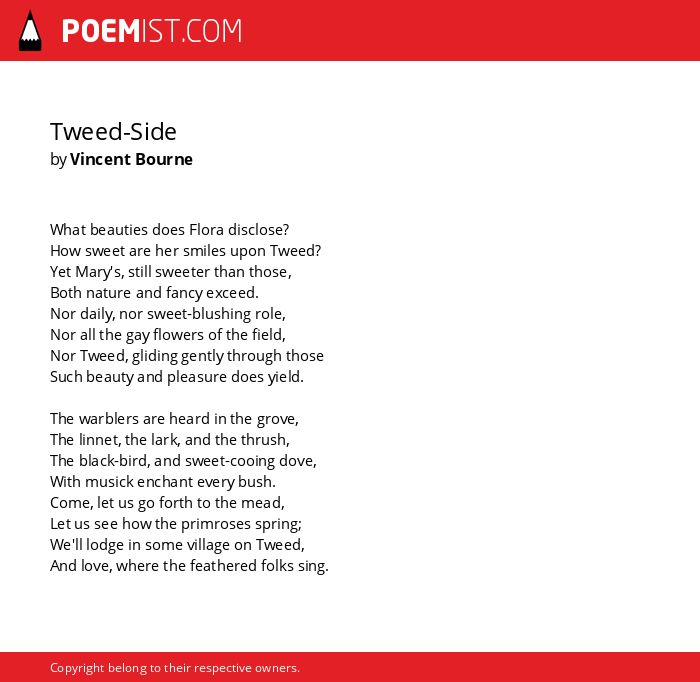 POEMIST.COM

Tweed-Side
by Vincent Bourne

What beauties does Flora disclose?
How sweet are her smiles upon Tweed?
Yet Mary's, still sweeter than those,
Both nature and fancy exceed.
Nor daily, nor sweet-blushing role,
Nor all the gay flowers of the field,
Nor Tweed, gliding gently through those
Such beauty and pleasure does yield.

The warblers are heard in the grove,
The linnet, the lark, and the thrush,
The black-bird, and sweet-cooing dove,
With musick enchant every bush.
Come, let us go forth to the mead,
Let us see how the primroses spring;
We'll lodge in some village on Tweed,
And love, where the feathered folks sing.

Copyright belong to their respective owners.